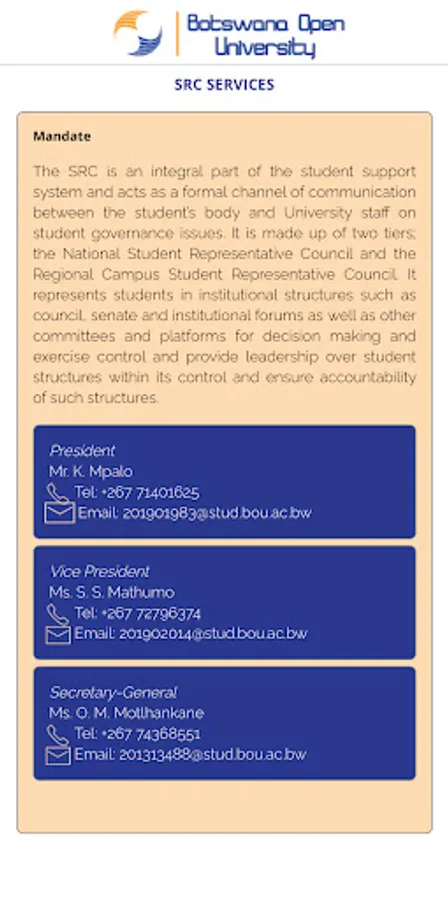 Botswana Open University

SRC SERVICES

Mandate

The SRC is an integral part of the student support system and acts as a formal channel of communication between the student's body and University staff on student governance issues. It is made up of two tiers; the National Student Representative Council and the Regional Campus Student Representative Council. It represents students in institutional structures such as council, senate and institutional forums as well as other committees and platforms for decision making and exercise control and provide leadership over student structures within its control and ensure accountability of such structures.

President
Mr. K. Mpalo
Tel: +267 71401625
Email: 201901983@stud.bou.ac.bw

Vice President
Ms. S. S. Mathumo
Tel: +267 72796374
Email: 201902014@stud.bou.ac.bw

Secretary-General
Ms. O. M. Motlhankane
Tel: +267 74368551
Email: 201313488@stud.bou.ac.bw